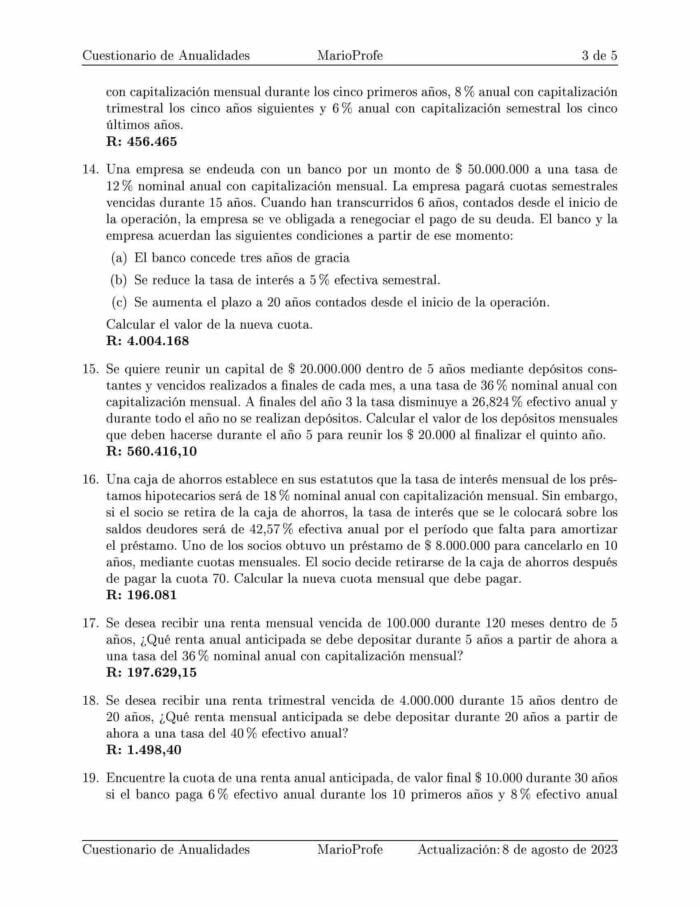 Cuestionario de Anualidades MarioProfe 3 de 5

con capitalización mensual durante los cinco primeros años, 8 % anual con capitalización trimestral los cinco años siguientes y 6 % anual con capitalización semestral los cinco últimos años.
**R: 456.465**

14. Una empresa se endeuda con un banco por un monto de \$ 50.000.000 a una tasa de 12 % nominal anual con capitalización mensual. La empresa pagará cuotas semestrales vencidas durante 15 años. Cuando han transcurridos 6 años, contados desde el inicio de la operación, la empresa se ve obligada a renegociar el pago de su deuda. El banco y la empresa acuerdan las siguientes condiciones a partir de ese momento:

(a) El banco concede tres años de gracia

(b) Se reduce la tasa de interés a 5 % efectiva semestral.

(c) Se aumenta el plazo a 20 años contados desde el inicio de la operación.

Calcular el valor de la nueva cuota.
**R: 4.004.168**

15. Se quiere reunir un capital de \$ 20.000.000 dentro de 5 años mediante depósitos constantes y vencidos realizados a finales de cada mes, a una tasa de 36 % nominal anual con capitalización mensual. A finales del año 3 la tasa disminuye a 26,824 % efectivo anual y durante todo el año no se realizan depósitos. Calcular el valor de los depósitos mensuales que deben hacerse durante el año 5 para reunir los \$ 20.000 al finalizar el quinto año.
**R: 560.416,10**

16. Una caja de ahorros establece en sus estatutos que la tasa de interés mensual de los préstamos hipotecarios será de 18 % nominal anual con capitalización mensual. Sin embargo, si el socio se retira de la caja de ahorros, la tasa de interés que se le colocará sobre los saldos deudores será de 42,57 % efectiva anual por el período que falta para amortizar el préstamo. Uno de los socios obtuvo un préstamo de \$ 8.000.000 para cancelarlo en 10 años, mediante cuotas mensuales. El socio decide retirarse de la caja de ahorros después de pagar la cuota 70. Calcular la nueva cuota mensual que debe pagar.
**R: 196.081**

17. Se desea recibir una renta mensual vencida de 100.000 durante 120 meses dentro de 5 años, ¿Qué renta anual anticipada se debe depositar durante 5 años a partir de ahora a una tasa del 36 % nominal anual con capitalización mensual?
**R: 197.629,15**

18. Se desea recibir una renta trimestral vencida de 4.000.000 durante 15 años dentro de 20 años, ¿Qué renta mensual anticipada se debe depositar durante 20 años a partir de ahora a una tasa del 40 % efectivo anual?
**R: 1.498,40**

19. Encuentre la cuota de una renta anual anticipada, de valor final \$ 10.000 durante 30 años si el banco paga 6 % efectivo anual durante los 10 primeros años y 8 % efectivo anual

Cuestionario de Anualidades MarioProfe Actualización: 8 de agosto de 2023